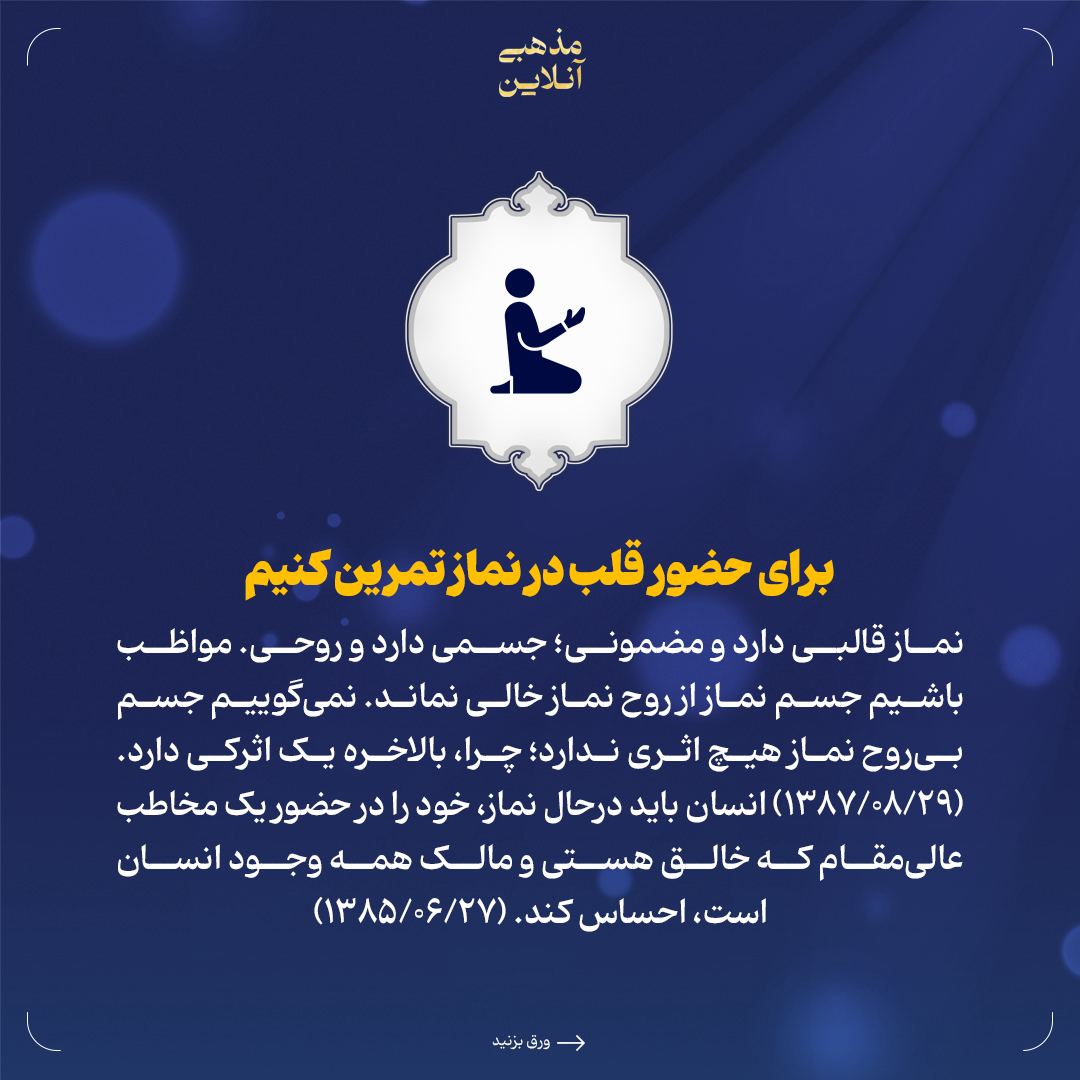 مذهبی
آنلاین

برای حضور قلب در نماز تمرین کنیم

نماز قالبی دارد و مضمونی؛ جسمی دارد و روحی. مواظب باشیم جسم نماز از روح نماز خالی نماند. نمی‌گوییم جسم بی‌روح نماز هیچ اثری ندارد؛ چرا، بالاخره یک اثرکی دارد. (۱۳۸۷/۰۸/۲۹) انسان باید درحال نماز، خود را در حضور یک مخاطب عالی‌مقام که خالق هستی و مالک همه وجود انسان است، احساس کند. (۱۳۸۵/۰۶/۲۷)

ورق بزنید